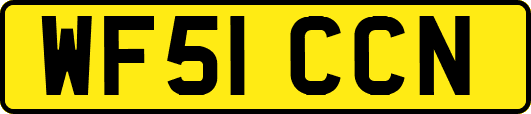 WF51 CCN